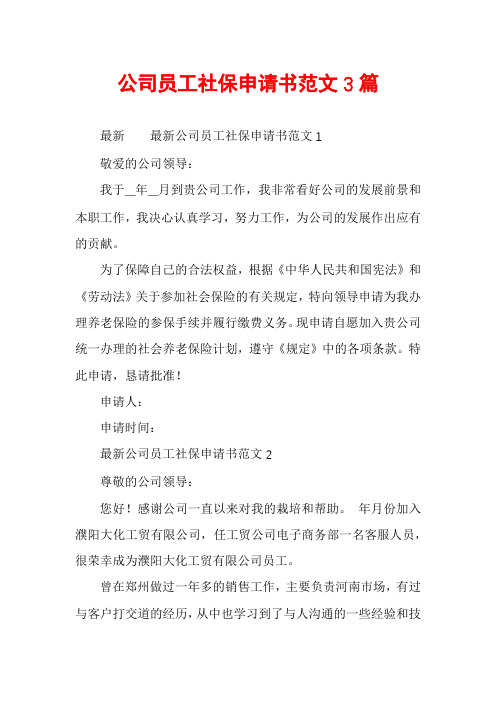 公司员工社保申请书范文 3 篇

最新　　最新公司员工社保申请书范文 1

敬爱的公司领导：

我于__年__月到贵公司工作，我非常看好公司的发展前景和本职工作，我决心认真学习，努力工作，为公司的发展作出应有的贡献。

为了保障自己的合法权益，根据《中华人民共和国宪法》和《劳动法》关于参加社会保险的有关规定，特向领导申请为我办理养老保险的参保手续并履行缴费义务。现申请自愿加入贵公司统一办理的社会养老保险计划，遵守《规定》中的各项条款。特此申请，恳请批准！

申请人：

申请时间：

最新公司员工社保申请书范文 2

尊敬的公司领导：

您好！感谢公司一直以来对我的栽培和帮助。　年月份加入濮阳大化工贸有限公司，任工贸公司电子商务部一名客服人员，很荣幸成为濮阳大化工贸有限公司员工。

曾在郑州做过一年多的销售工作，主要负责河南市场，有过与客户打交道的经历，从中也学习到了与人沟通的一些经验和技